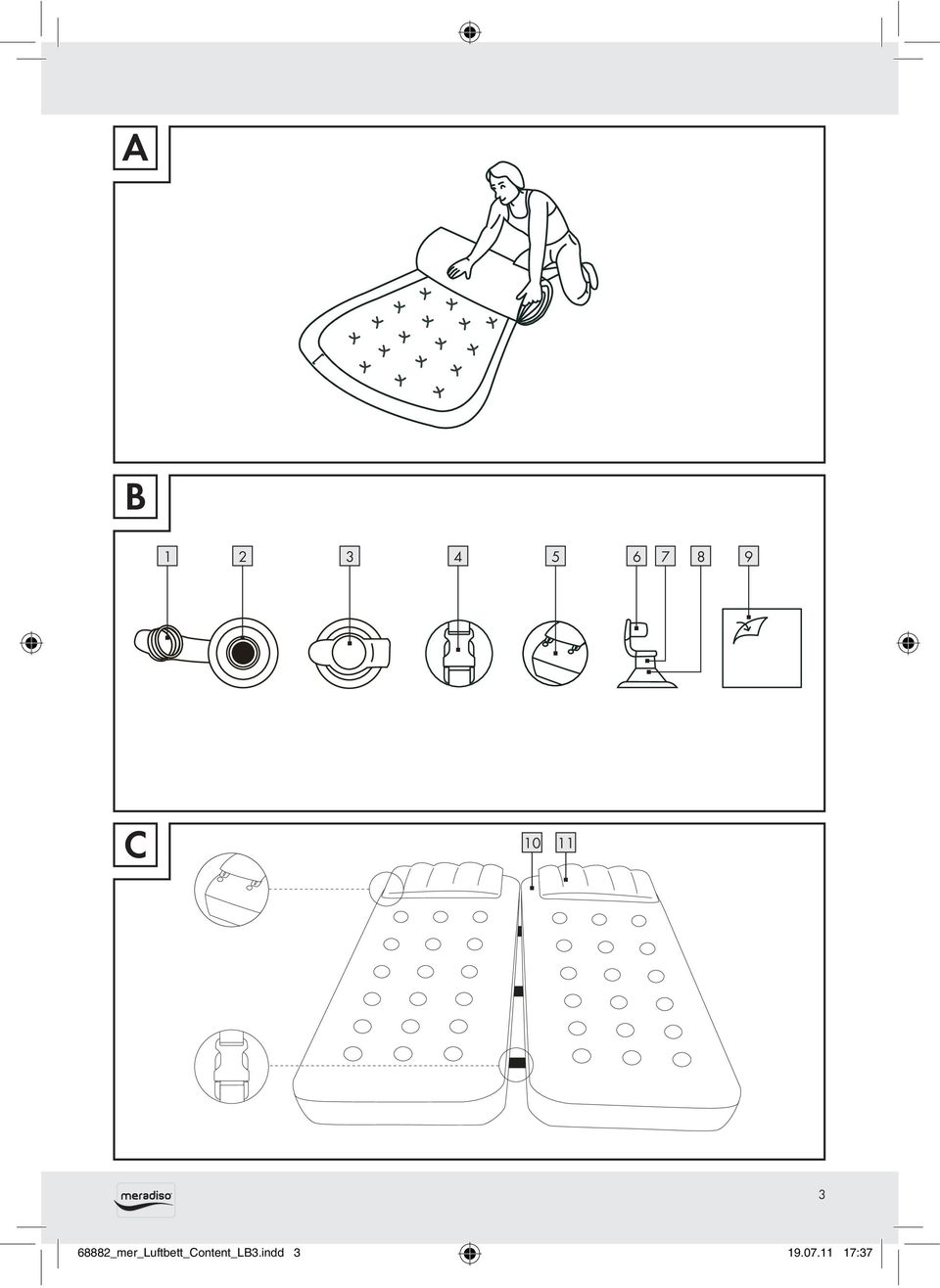 A

B

1 2 3 4 5 6 7 8 9

C

10 11

meradiso

3

68882_mer_Luftbett_Content_LB3.indd 3

19.07.11 17:37